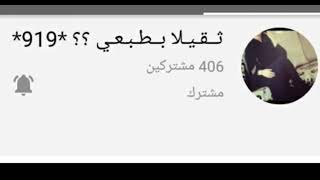 ثـقـيـلا بـطـبـعي ؟؟ *919*
406 مشتركين
مشترك